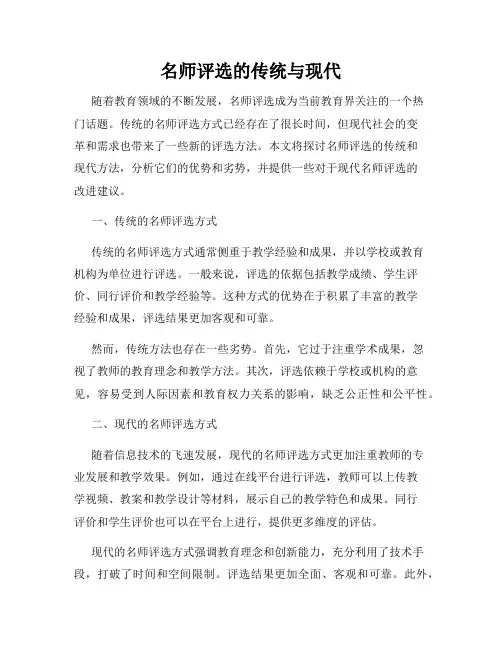 名师评选的传统与现代

随着教育领域的不断发展，名师评选成为当前教育界关注的一个热门话题。传统的名师评选方式已经存在了很长时间，但现代社会的变革和需求也带来了一些新的评选方法。本文将探讨名师评选的传统和现代方法，分析它们的优势和劣势，并提供一些对于现代名师评选的改进建议。

一、传统的名师评选方式

传统的名师评选方式通常侧重于教学经验和成果，并以学校或教育机构为单位进行评选。一般来说，评选的依据包括教学成绩、学生评价、同行评价和教学经验等。这种方式的优势在于积累了丰富的教学经验和成果，评选结果更加客观和可靠。

然而，传统方法也存在一些劣势。首先，它过于注重学术成果，忽视了教师的教育理念和教学方法。其次，评选依赖于学校或机构的意见，容易受到人际因素和教育权力关系的影响，缺乏公正性和公平性。

二、现代的名师评选方式

随着信息技术的飞速发展，现代的名师评选方式更加注重教师的专业发展和教学效果。例如，通过在线平台进行评选，教师可以上传教学视频、教案和教学设计等材料，展示自己的教学特色和成果。同行评价和学生评价也可以在平台上进行，提供更多维度的评估。

现代的名师评选方式强调教育理念和创新能力，充分利用了技术手段，打破了时间和空间限制。评选结果更加全面、客观和可靠。此外，